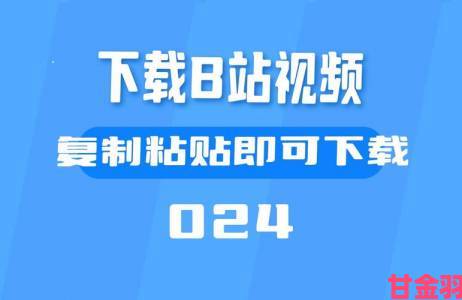 下载B站视频

复制粘贴即可下载

024

甘金羽